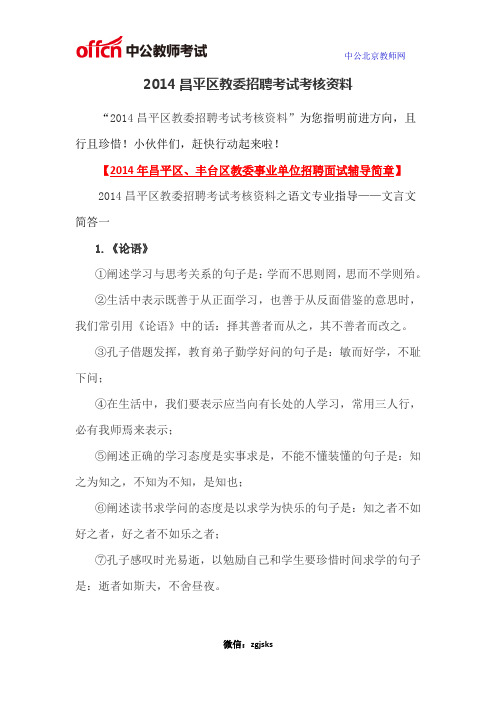 offcn 中公教师考试

中公北京教师网

2014 昌平区教委招聘考试考核资料

“2014 昌平区教委招聘考试考核资料”为您指明前进方向，且行且珍惜！小伙伴们，赶快行动起来啦！

【2014 年昌平区、丰台区教委事业单位招聘面试辅导简章】

2014 昌平区教委招聘考试考核资料之语文专业指导——文言文简答一

1.《论语》

①阐述学习与思考关系的句子是：学而不思则罔，思而不学则殆。

②生活中表示既善于从正面学习，也善于从反面借鉴的意思时，我们常引用《论语》中的话：择其善者而从之，其不善者而改之。

③孔子借题发挥，教育弟子勤学好问的句子是：敏而好学，不耻下问；

④在生活中，我们要表示应当向有长处的人学习，常用三人行，必有我师焉来表示；

⑤阐述正确的学习态度是实事求是，不能不懂装懂的句子是：知之为知之，不知为不知，是知也；

⑥阐述读书求学问的态度是以求学为快乐的句子是：知之者不如好之者，好之者不如乐之者；

⑦孔子感叹时光易逝，以勉励自己和学生要珍惜时间求学的句子是：逝者如斯夫，不舍昼夜。

微信：zgjsks